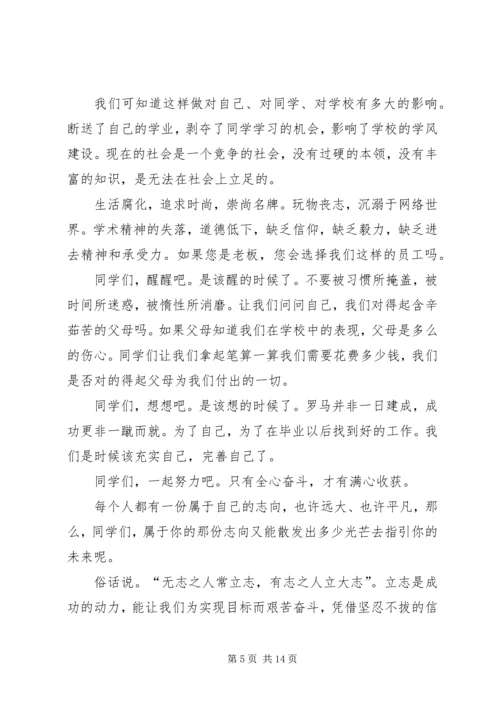 我们可知道这样做对自己、对同学、对学校有多大的影响。断送了自己的学业，剥夺了同学学习的机会，影响了学校的学风建设。现在的社会是一个竞争的社会，没有过硬的本领，没有丰富的知识，是无法在社会上立足的。

生活腐化，追求时尚，崇尚名牌。玩物丧志，沉溺于网络世界。学术精神的失落，道德低下，缺乏信仰，缺乏毅力，缺乏进去精神和承受力。如果您是老板，您会选择我们这样的员工吗。

同学们，醒醒吧。是该醒的时候了。不要被习惯所掩盖，被时间所迷惑，被惰性所消磨。让我们问问自己，我们对得起含辛茹苦的父母吗。如果父母知道我们在学校中的表现，父母是多么的伤心。同学们让我们拿起笔算一算我们需要花费多少钱，我们是否对的得起父母为我们付出的一切。

同学们，想想吧。是该想的时候了。罗马并非一日建成，成功更非一蹴而就。为了自己，为了在毕业以后找到好的工作。我们是时候该充实自己，完善自己了。

同学们，一起努力吧。只有全心奋斗，才有满心收获。

每个人都有一份属于自己的志向，也许远大、也许平凡，那么，同学们，属于你的那份志向又能散发出多少光芒去指引你的未来呢。

俗话说。“无志之人常立志，有志之人立大志”。立志是成功的动力，能让我们为实现目标而艰苦奋斗，凭借坚忍不拔的信

第 5 页 共 14 页